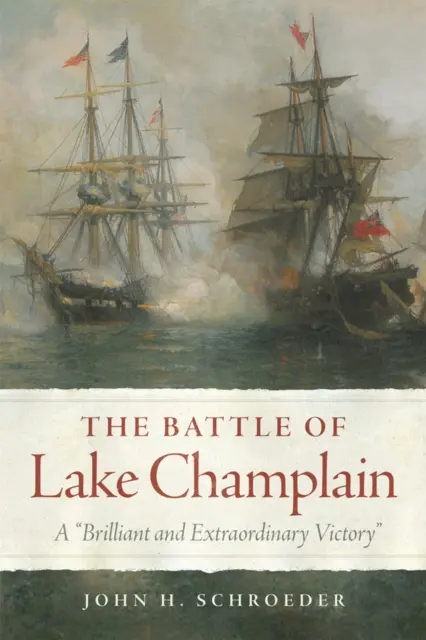 THE BATTLE OF
Lake Champlain
A "Brilliant and Extraordinary Victory"

JOHN H. SCHROEDER